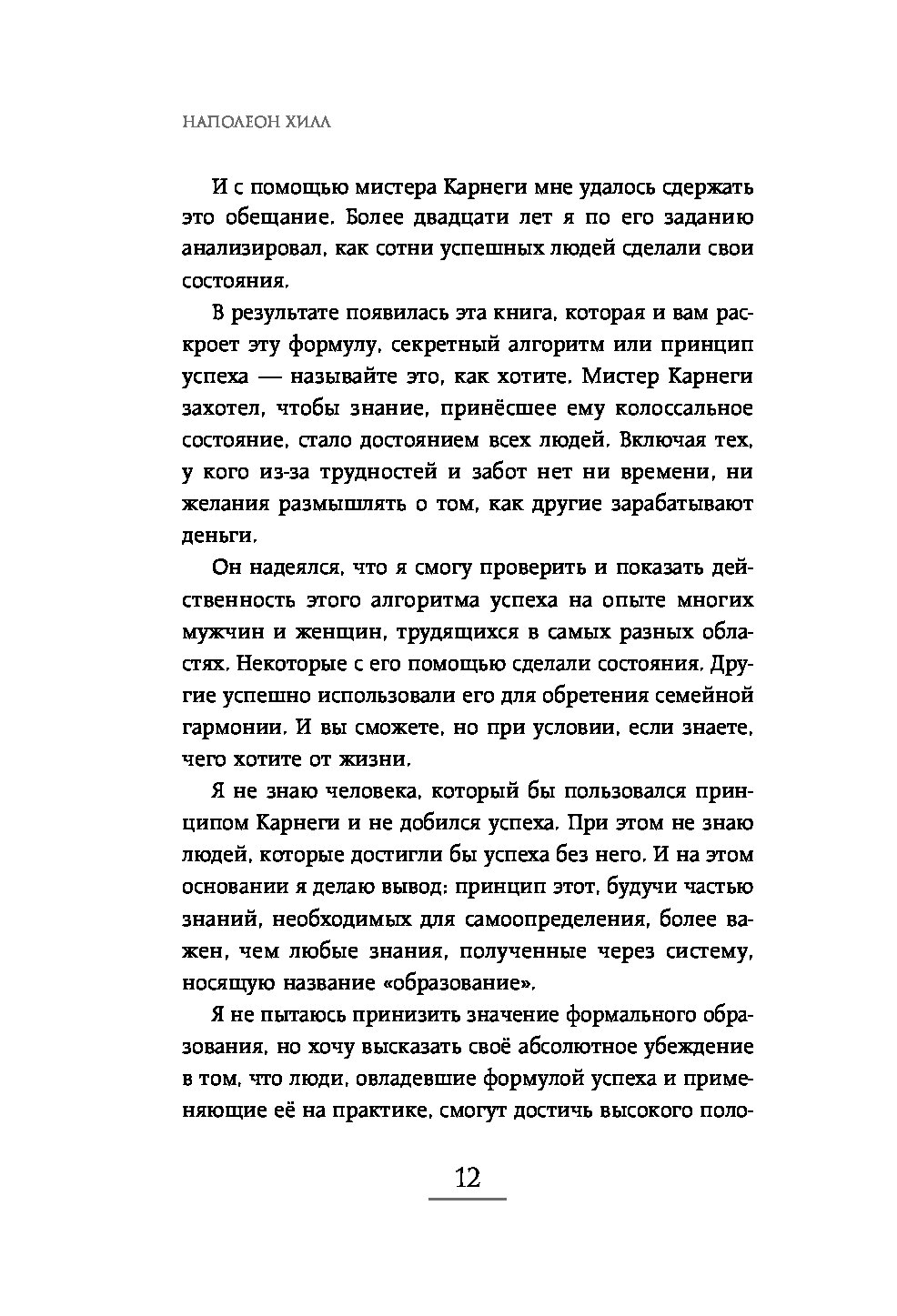 НАПОЛЕОН ХИЛЛ

И с помощью мистера Карнеги мне удалось сдержать это обещание. Более двадцати лет я по его заданию анализировал, как сотни успешных людей сделали свои состояния.

В результате появилась эта книга, которая и вам раскроет эту формулу, секретный алгоритм или принцип успеха — называйте это, как хотите. Мистер Карнеги захотел, чтобы знание, принёсшее ему колоссальное состояние, стало достоянием всех людей. Включая тех, у кого из-за трудностей и забот нет ни времени, ни желания размышлять о том, как другие зарабатывают деньги.

Он надеялся, что я смогу проверить и показать действенность этого алгоритма успеха на опыте многих мужчин и женщин, трудящихся в самых разных областях. Некоторые с его помощью сделали состояния. Другие успешно использовали его для обретения семейной гармонии. И вы сможете, но при условии, если знаете, чего хотите от жизни.

Я не знаю человека, который бы пользовался принципом Карнеги и не добился успеха. При этом не знаю людей, которые достигли бы успеха без него. И на этом основании я делаю вывод: принцип этот, будучи частью знаний, необходимых для самоопределения, более важен, чем любые знания, полученные через систему, носящую название «образование».

Я не пытаюсь принизить значение формального образования, но хочу высказать своё абсолютное убеждение в том, что люди, овладевшие формулой успеха и применяющие её на практике, смогут достичь высокого поло-

12